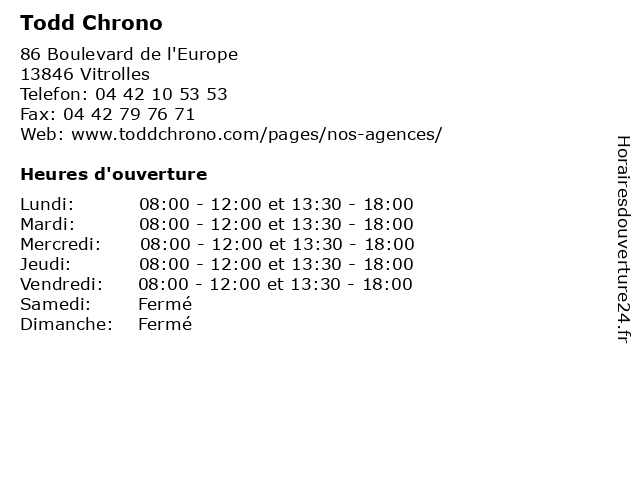 Todd Chrono

86 Boulevard de l'Europe
13846 Vitrolles
Telefon: 04 42 10 53 53
Fax: 04 42 79 76 71
Web: www.toddchrono.com/pages/nos-agences/

Heures d'ouverture

| | |
|---|---|
| Lundi: | 08:00 - 12:00 et 13:30 - 18:00 |
| Mardi: | 08:00 - 12:00 et 13:30 - 18:00 |
| Mercredi: | 08:00 - 12:00 et 13:30 - 18:00 |
| Jeudi: | 08:00 - 12:00 et 13:30 - 18:00 |
| Vendredi: | 08:00 - 12:00 et 13:30 - 18:00 |
| Samedi: | Fermé |
| Dimanche: | Fermé |

Horairesdouverture24.fr